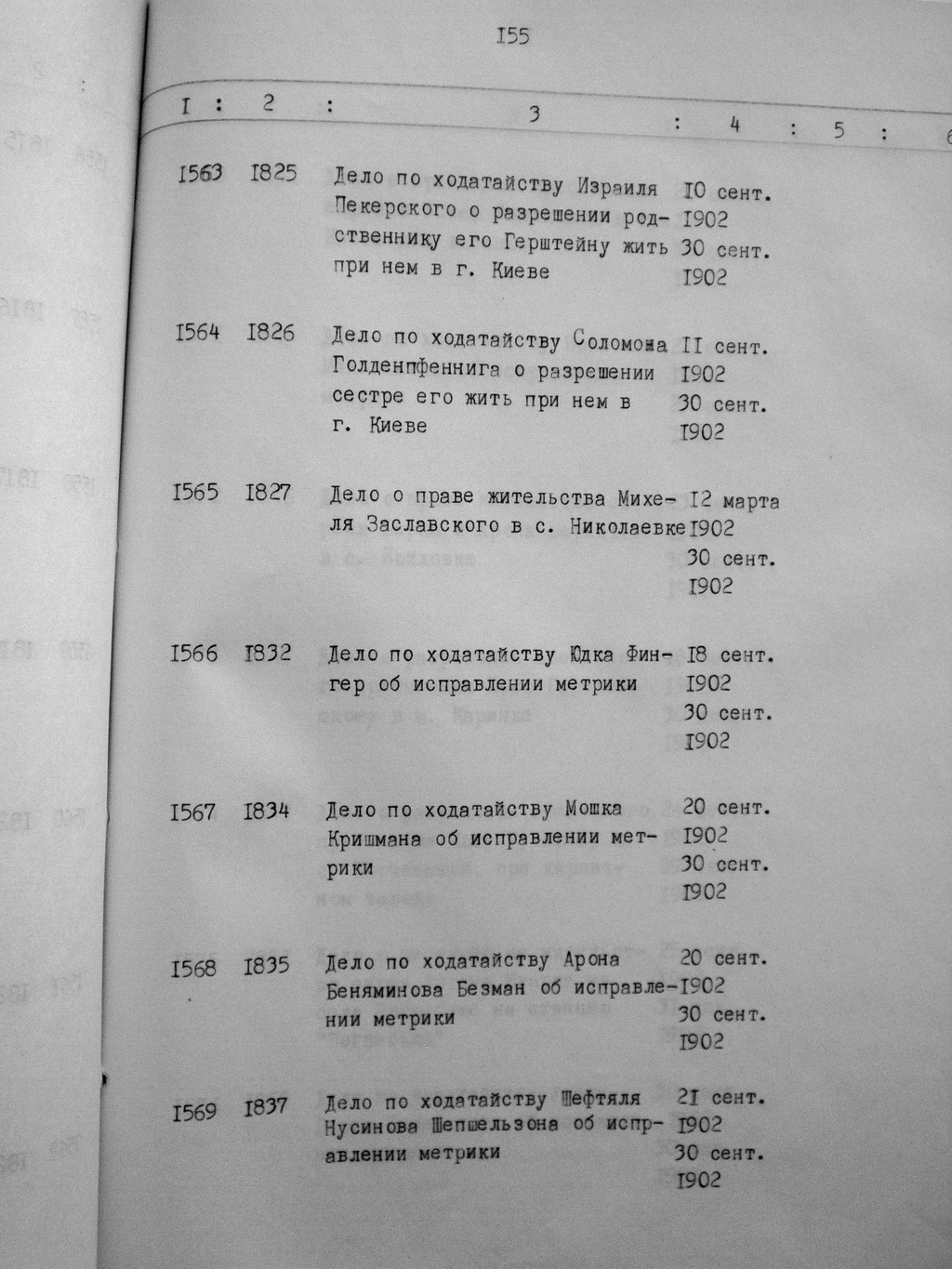 I55

| I | 2 | 3 | 4 | 5 | 6 |
|---|---|---|---|---|---|
| I563 | I825 | Дело по ходатайству Израиля Пекерского о разрешении родственнику его Герштейну жить при нем в г. Киеве | I0 сент. I902 30 сент. I902 | | |
| I564 | I826 | Дело по ходатайству Соломона Голденпфеннига о разрешении сестре его жить при нем в г. Киеве | II сент. I902 30 сент. I902 | | |
| I565 | I827 | Дело о праве жительства Михеля Заславского в с. Николаевке | I2 марта I902 30 сент. I902 | | |
| I566 | I832 | Дело по ходатайству Юдка Фингер об исправлении метрики | I8 сент. I902 30 сент. I902 | | |
| I567 | I834 | Дело по ходатайству Мошка Кришмана об исправлении метрики | 20 сент. I902 30 сент. I902 | | |
| I568 | I835 | Дело по ходатайству Арона Беняминова Безман об исправлении метрики | 20 сент. I902 30 сент. I902 | | |
| I569 | I837 | Дело по ходатайству Шефтяля Нусинова Шепшельзона об исправлении метрики | 2I сент. I902 30 сент. I902 | | |